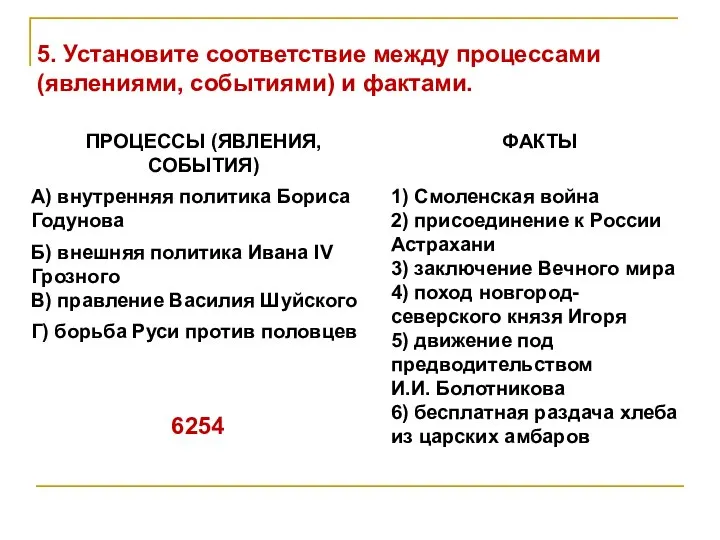 5. Установите соответствие между процессами (явлениями, событиями) и фактами.

ПРОЦЕССЫ (ЯВЛЕНИЯ, СОБЫТИЯ)

А) внутренняя политика Бориса Годунова

Б) внешняя политика Ивана IV Грозного

В) правление Василия Шуйского

Г) борьба Руси против половцев

6254

ФАКТЫ

1) Смоленская война
2) присоединение к России Астрахани
3) заключение Вечного мира
4) поход новгород-северского князя Игоря
5) движение под предводительством И.И. Болотникова
6) бесплатная раздача хлеба из царских амбаров